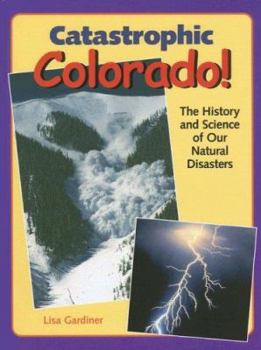 Catastrophic
Colorado!

The History and Science of Our Natural Disasters

Lisa Gardiner